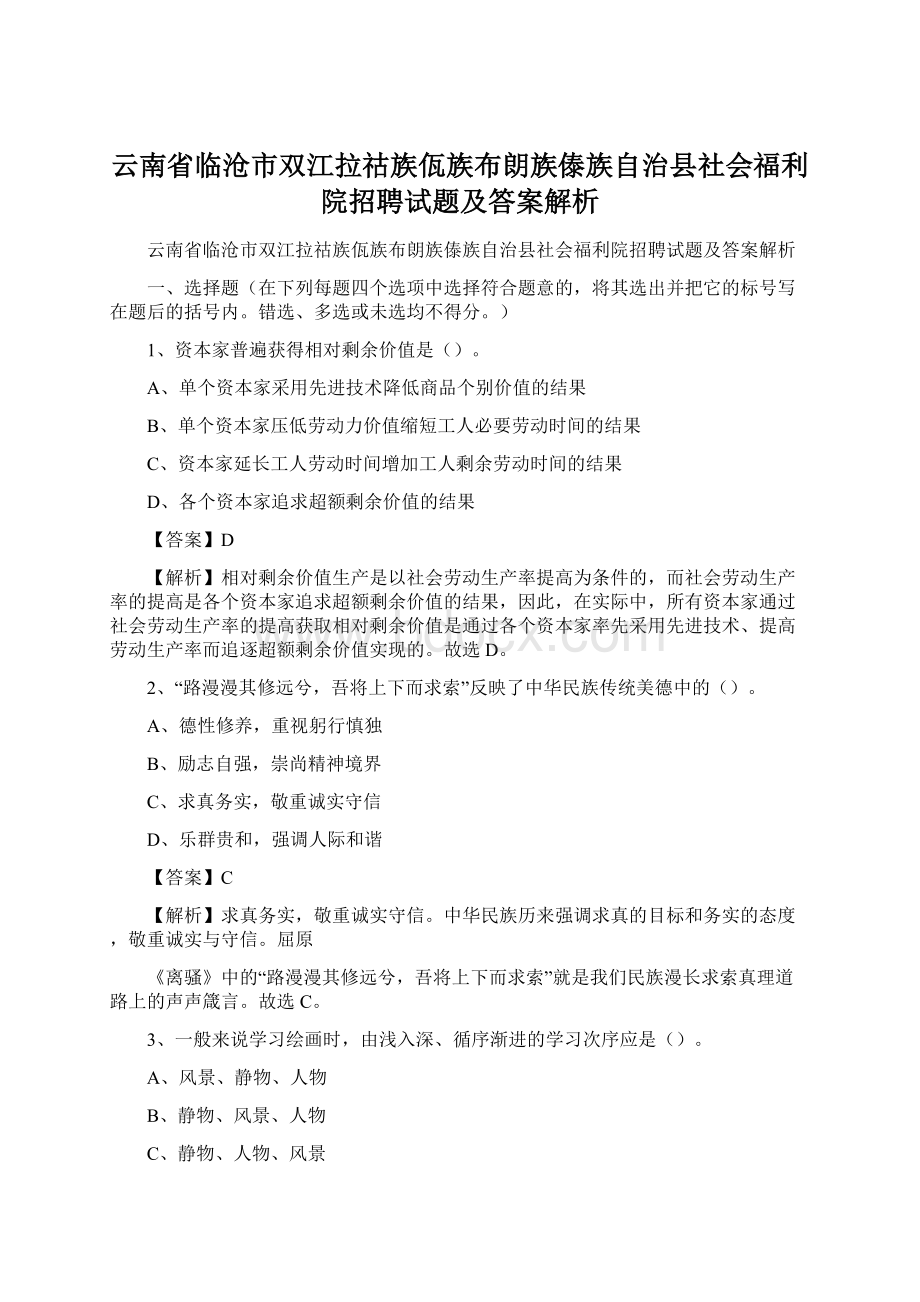 云南省临沧市双江拉祜族佤族布朗族傣族自治县社会福利院招聘试题及答案解析

云南省临沧市双江拉祜族佤族布朗族傣族自治县社会福利院招聘试题及答案解析

一、选择题（在下列每题四个选项中选择符合题意的，将其选出并把它的标号写在题后的括号内。错选、多选或未选均不得分。）

1、资本家普遍获得相对剩余价值是（）。

A、单个资本家采用先进技术降低商品个别价值的结果

B、单个资本家压低劳动力价值缩短工人必要劳动时间的结果

C、资本家延长工人劳动时间增加工人剩余劳动时间的结果

D、各个资本家追求超额剩余价值的结果

【答案】D

【解析】相对剩余价值生产是以社会劳动生产率提高为条件的，而社会劳动生产率的提高是各个资本家追求超额剩余价值的结果，因此，在实际中，所有资本家通过社会劳动生产率的提高获取相对剩余价值是通过各个资本家率先采用先进技术、提高劳动生产率而追逐超额剩余价值实现的。故选D。

2、“路漫漫其修远兮，吾将上下而求索”反映了中华民族传统美德中的（）。

A、德性修养，重视躬行慎独

B、励志自强，崇尚精神境界

C、求真务实，敬重诚实守信

D、乐群贵和，强调人际和谐

【答案】C

【解析】求真务实，敬重诚实守信。中华民族历来强调求真的目标和务实的态度，敬重诚实与守信。屈原

《离骚》中的“路漫漫其修远兮，吾将上下而求索”就是我们民族漫长求索真理道路上的声声箴言。故选C。

3、一般来说学习绘画时，由浅入深、循序渐进的学习次序应是（）。

A、风景、静物、人物

B、静物、风景、人物

C、静物、人物、风景